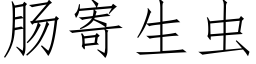 肠寄生虫